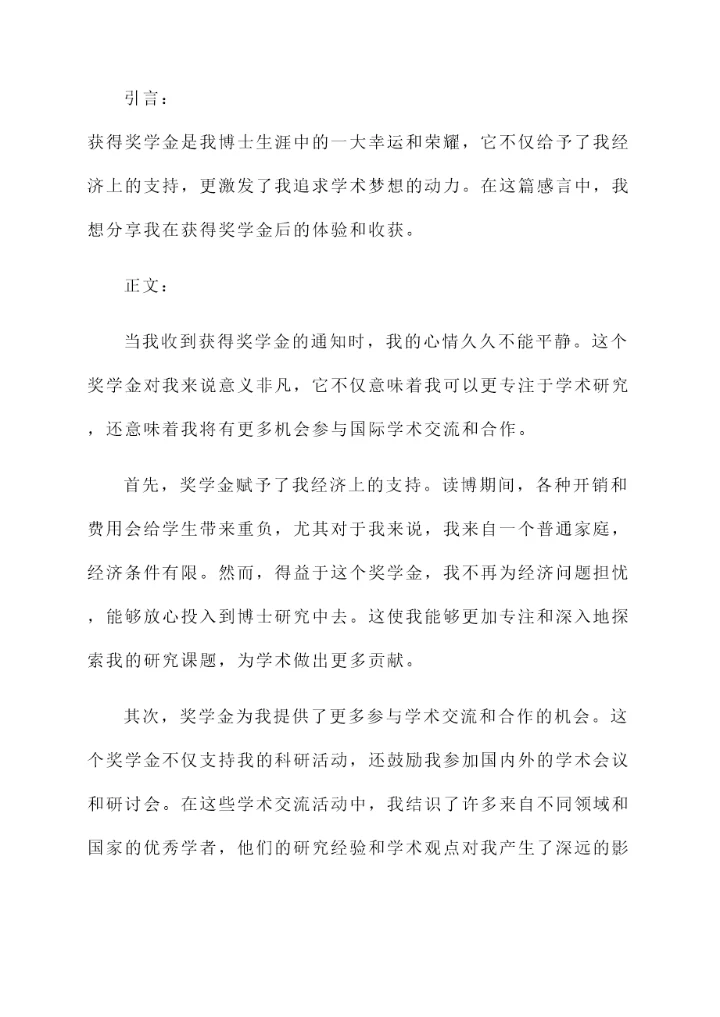 引言：

获得奖学金是我博士生涯中的一大幸运和荣耀，它不仅给予了我经济上的支持，更激发了我追求学术梦想的动力。在这篇感言中，我想分享我在获得奖学金后的体验和收获。

正文：

当我收到获得奖学金的通知时，我的心情久久不能平静。这个奖学金对我来说意义非凡，它不仅意味着我可以更专注于学术研究，还意味着我将有更多机会参与国际学术交流和合作。

首先，奖学金赋予了我经济上的支持。读博期间，各种开销和费用会给学生带来重负，尤其对于我来说，我来自一个普通家庭，经济条件有限。然而，得益于这个奖学金，我不再为经济问题担忧，能够放心投入到博士研究中去。这使我能够更加专注和深入地探索我的研究课题，为学术做出更多贡献。

其次，奖学金为我提供了更多参与学术交流和合作的机会。这个奖学金不仅支持我的科研活动，还鼓励我参加国内外的学术会议和研讨会。在这些学术交流活动中，我结识了许多来自不同领域和国家的优秀学者，他们的研究经验和学术观点对我产生了深远的影